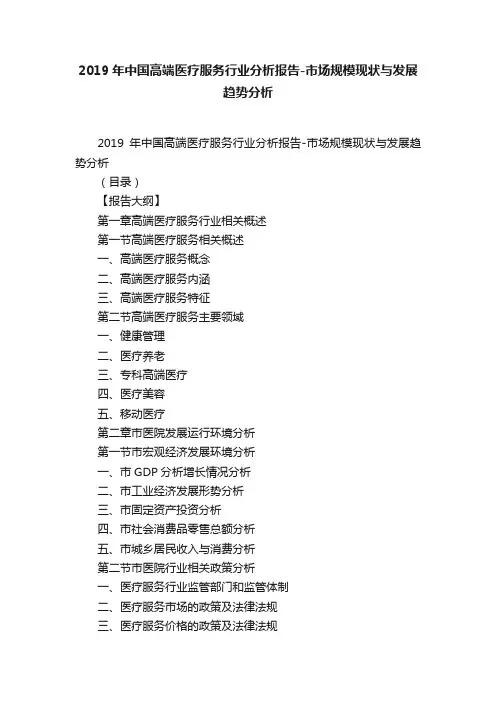 2019 年中国高端医疗服务行业分析报告-市场规模现状与发展趋势分析

2019 年中国高端医疗服务行业分析报告-市场规模现状与发展趋势分析

（目录）

【报告大纲】

第一章高端医疗服务行业相关概述

第一节高端医疗服务相关概述

一、高端医疗服务概念

二、高端医疗服务内涵

三、高端医疗服务特征

第二节高端医疗服务主要领域

一、健康管理

二、医疗养老

三、专科高端医疗

四、医疗美容

五、移动医疗

第二章市医院发展运行环境分析

第一节市宏观经济发展环境分析

一、市 GDP 分析增长情况分析

二、市工业经济发展形势分析

三、市固定资产投资分析

四、市社会消费品零售总额分析

五、市城乡居民收入与消费分析

第二节市医院行业相关政策分析

一、医疗服务行业监管部门和监管体制

二、医疗服务市场的政策及法律法规

三、医疗服务价格的政策及法律法规